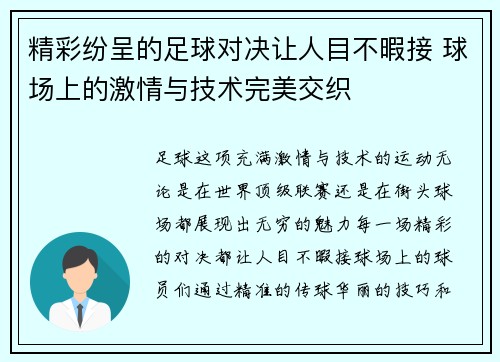 精彩纷呈的足球对决让人目不暇接 球场上的激情与技术完美交织

足球这项充满激情与技术的运动无论是在世界顶级联赛还是在街头球场都展现出无穷的魅力每一场精彩的对决都让人目不暇接球场上的球员们通过精准的传球华丽的技巧和